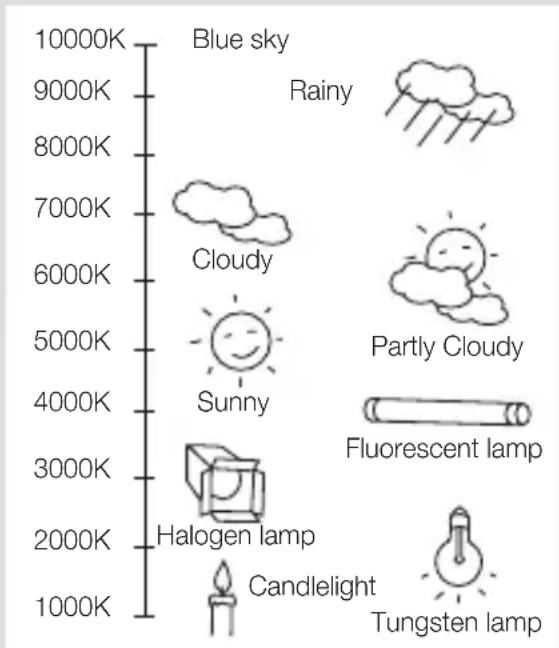 10000K
9000K
8000K
7000K
6000K
5000K
4000K
3000K
2000K
1000K

Blue sky
Rainy
Cloudy
Partly Cloudy
Sunny
Fluorescent lamp
Halogen lamp
Candlelight
Tungsten lamp